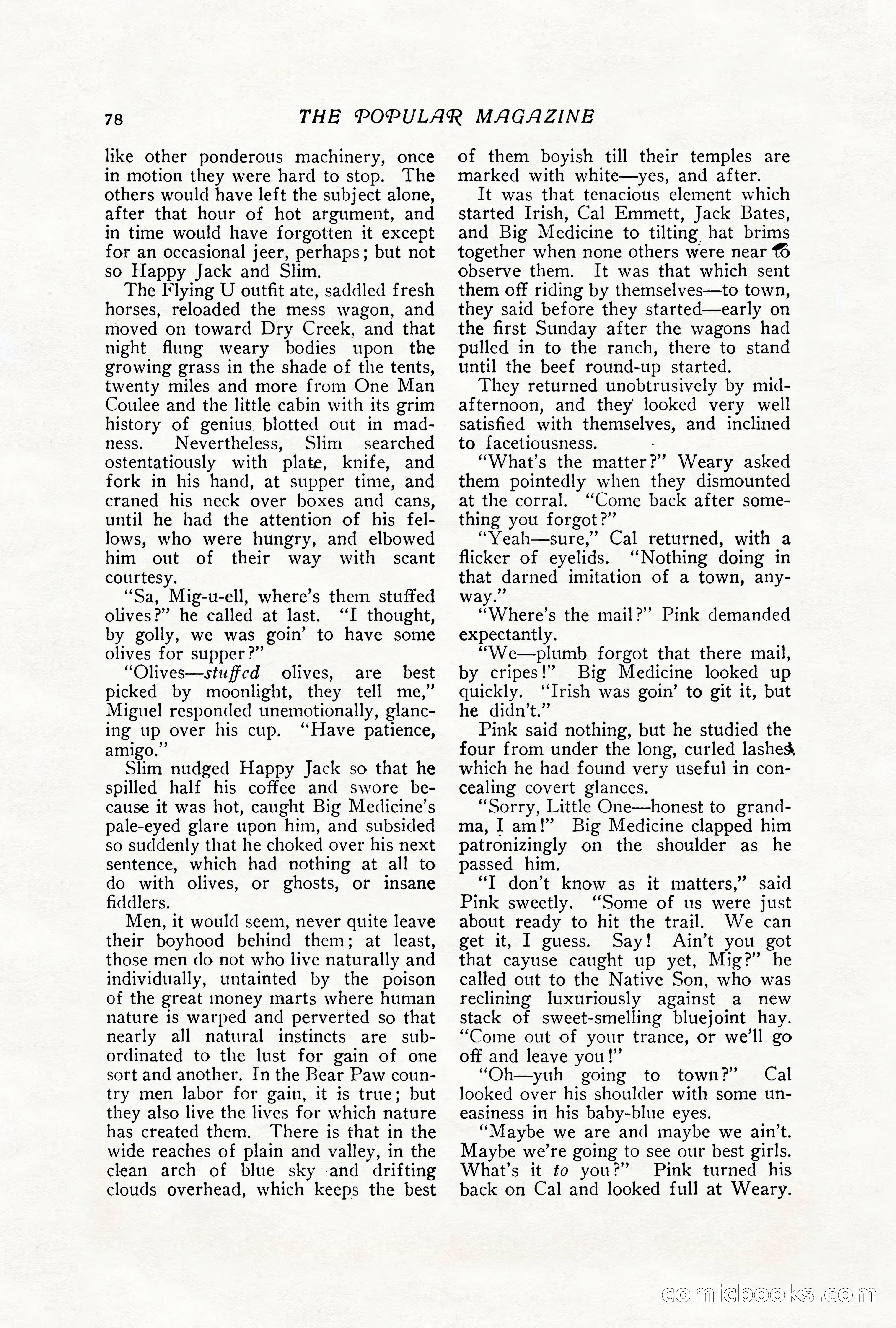 78 THE POPULAR MAGAZINE

like other ponderous machinery, once in motion they were hard to stop. The others would have left the subject alone, after that hour of hot argument, and in time would have forgotten it except for an occasional jeer, perhaps; but not so Happy Jack and Slim.

The Flying U outfit ate, saddled fresh horses, reloaded the mess wagon, and moved on toward Dry Creek, and that night flung weary bodies upon the growing grass in the shade of the tents, twenty miles and more from One Man Coulee and the little cabin with its grim history of genius blotted out in madness. Nevertheless, Slim searched ostentatiously with plate, knife, and fork in his hand, at supper time, and craned his neck over boxes and cans, until he had the attention of his fellows, who were hungry, and elbowed him out of their way with scant courtesy.

"Sa, Mig-u-ell, where's them stuffed olives?" he called at last. "I thought, by golly, we was goin' to have some olives for supper?"

"Olives—stuffed olives, are best picked by moonlight, they tell me," Miguel responded unemotionally, glancing up over his cup. "Have patience, amigo."

Slim nudged Happy Jack so that he spilled half his coffee and swore because it was hot, caught Big Medicine's pale-eyed glare upon him, and subsided so suddenly that he choked over his next sentence, which had nothing at all to do with olives, or ghosts, or insane fiddlers.

Men, it would seem, never quite leave their boyhood behind them; at least, those men do not who live naturally and individually, untainted by the poison of the great money marts where human nature is warped and perverted so that nearly all natural instincts are subordinated to the lust for gain of one sort and another. In the Bear Paw country men labor for gain, it is true; but they also live the lives for which nature has created them. There is that in the wide reaches of plain and valley, in the clean arch of blue sky and drifting clouds overhead, which keeps the best of them boyish till their temples are marked with white—yes, and after.

It was that tenacious element which started Irish, Cal Emmett, Jack Bates, and Big Medicine to tilting hat brims together when none others were near to observe them. It was that which sent them off riding by themselves—to town, they said before they started—early on the first Sunday after the wagons had pulled in to the ranch, there to stand until the beef round-up started.

They returned unobtrusively by mid-afternoon, and they looked very well satisfied with themselves, and inclined to facetiousness.

"What's the matter?" Weary asked them pointedly when they dismounted at the corral. "Come back after something you forgot?"

"Yeah—sure," Cal returned, with a flicker of eyelids. "Nothing doing in that darned imitation of a town, anyway."

"Where's the mail?" Pink demanded expectantly.

"We—plumb forgot that there mail, by cripes!" Big Medicine looked up quickly. "Irish was goin' to git it, but he didn't."

Pink said nothing, but he studied the four from under the long, curled lashes which he had found very useful in concealing covert glances.

"Sorry, Little One—honest to grandma, I am!" Big Medicine clapped him patronizingly on the shoulder as he passed him.

"I don't know as it matters," said Pink sweetly. "Some of us were just about ready to hit the trail. We can get it, I guess. Say! Ain't you got that cayuse caught up yet, Mig?" he called out to the Native Son, who was reclining luxuriously against a new stack of sweet-smelling bluejoint hay. "Come out of your trance, or we'll go off and leave you!"

"Oh—yuh going to town?" Cal looked over his shoulder with some uneasiness in his baby-blue eyes.

"Maybe we are and maybe we ain't. Maybe we're going to see our best girls. What's it to you?" Pink turned his back on Cal and looked full at Weary.

comicbooks.com